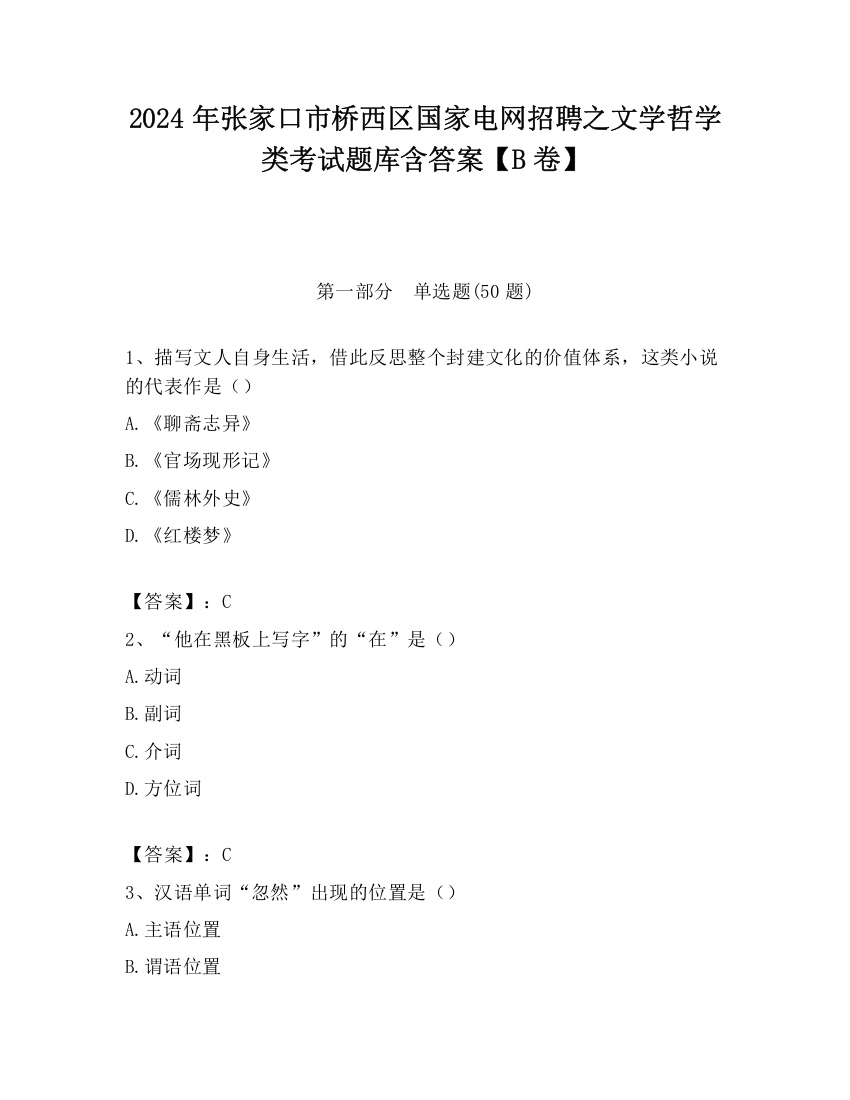 2024 年张家口市桥西区国家电网招聘之文学哲学类考试题库含答案【B 卷】

第一部分　单选题(50 题)

1、描写文人自身生活，借此反思整个封建文化的价值体系，这类小说的代表作是（）

A.《聊斋志异》

B.《官场现形记》

C.《儒林外史》

D.《红楼梦》

【答案】：C

2、“他在黑板上写字”的“在”是（）

A.动词

B.副词

C.介词

D.方位词

【答案】：C

3、汉语单词“忽然”出现的位置是（）

A.主语位置

B.谓语位置